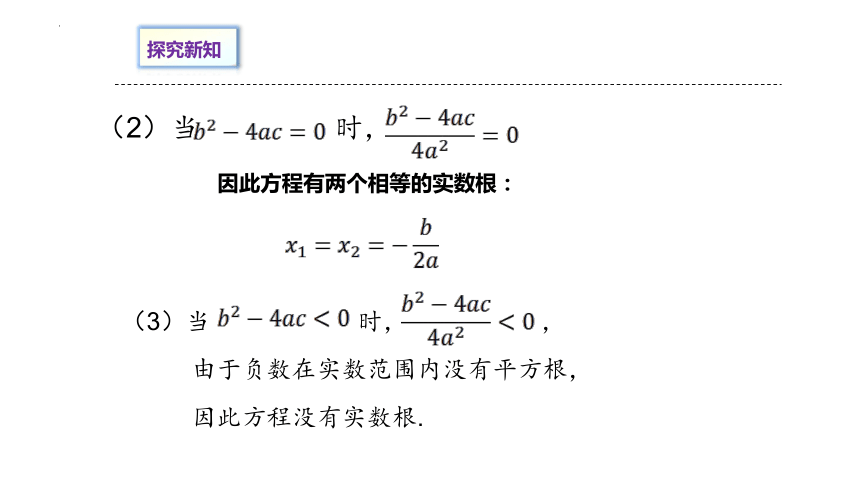 探究新知

（2）当$b^2-4ac=0$ 时，$\frac{b^2-4ac}{4a^2}=0$

因此方程有两个相等的实数根：

$x_1=x_2=-\frac{b}{2a}$

（3）当 $b^2-4ac<0$ 时，$\frac{b^2-4ac}{4a^2}<0$，

由于负数在实数范围内没有平方根，

因此方程没有实数根.